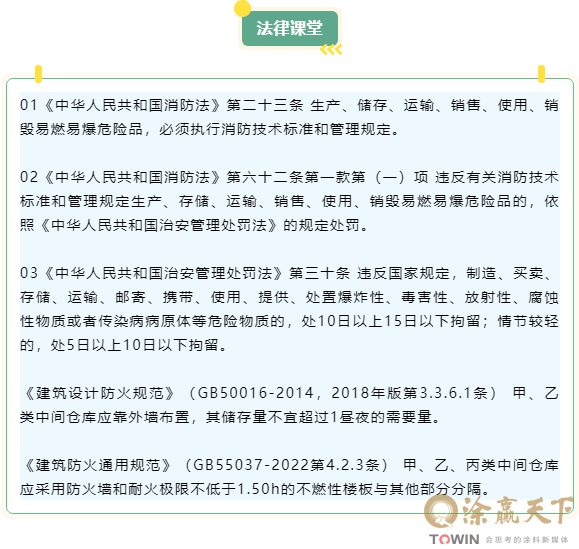 法律课堂

01《中华人民共和国消防法》第二十三条 生产、储存、运输、销售、使用、销毁易燃易爆危险品，必须执行消防技术标准和管理规定。

02《中华人民共和国消防法》第六十二条第一款第（一）项 违反有关消防技术标准和管理规定生产、存储、运输、销售、使用、销毁易燃易爆危险品的，依照《中华人民共和国治安管理处罚法》的规定处罚。

03《中华人民共和国治安管理处罚法》第三十条 违反国家规定，制造、买卖、存储、运输、邮寄、携带、使用、提供、处置爆炸性、毒害性、放射性、腐蚀性物质或者传染病病原体等危险物质的，处10日以上15日以下拘留；情节较轻的，处5日以上10日以下拘留。

《建筑设计防火规范》（GB50016-2014，2018年版第3.3.6.1条） 甲、乙类中间仓库应靠外墙布置，其储存量不宜超过1昼夜的需要量。

《建筑防火通用规范》（GB55037-2022第4.2.3条） 甲、乙、丙类中间仓库应采用防火墙和耐火极限不低于1.50h的不燃性楼板与其他部分分隔。

涂赢天下
TOWIN 会思考的涂料新媒体